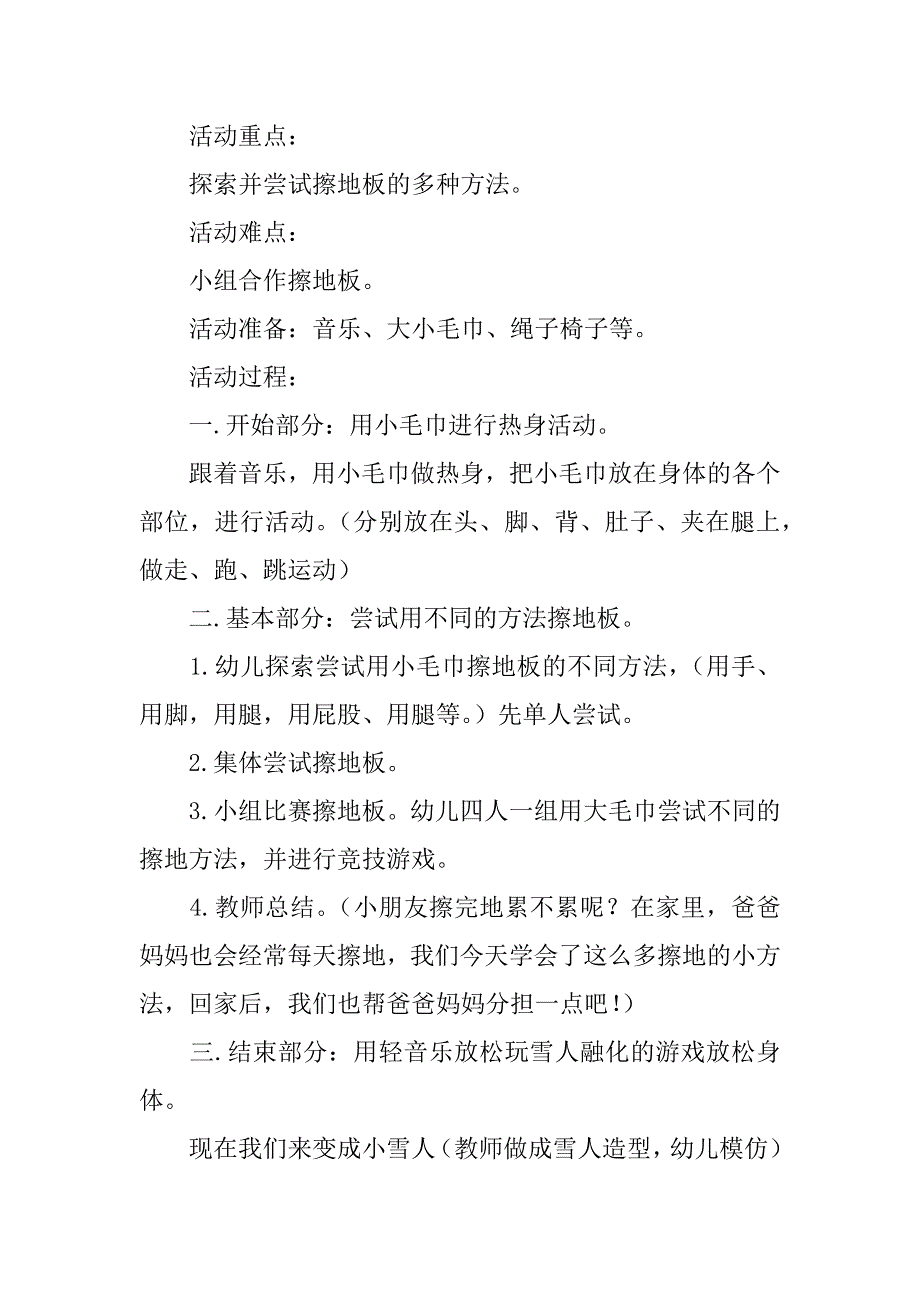 活动重点：

探索并尝试擦地板的多种方法。

活动难点：

小组合作擦地板。

活动准备：音乐、大小毛巾、绳子椅子等。

活动过程：

一.开始部分：用小毛巾进行热身活动。

跟着音乐，用小毛巾做热身，把小毛巾放在身体的各个部位，进行活动。（分别放在头、脚、背、肚子、夹在腿上，做走、跑、跳运动）

二.基本部分：尝试用不同的方法擦地板。

1.幼儿探索尝试用小毛巾擦地板的不同方法，（用手、用脚，用腿，用屁股、用腿等。）先单人尝试。

2.集体尝试擦地板。

3.小组比赛擦地板。幼儿四人一组用大毛巾尝试不同的擦地方法，并进行竞技游戏。

4.教师总结。（小朋友擦完地累不累呢？在家里，爸爸妈妈也会经常每天擦地，我们今天学会了这么多擦地的小方法，回家后，我们也帮爸爸妈妈分担一点吧！）

三.结束部分：用轻音乐放松玩雪人融化的游戏放松身体。

现在我们来变成小雪人（教师做成雪人造型，幼儿模仿）